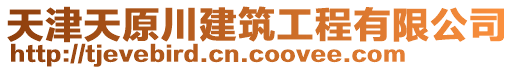 天津天原川建筑工程有限公司
http://tjevebird.cn.coovee.com